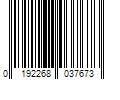 0 192268 037673